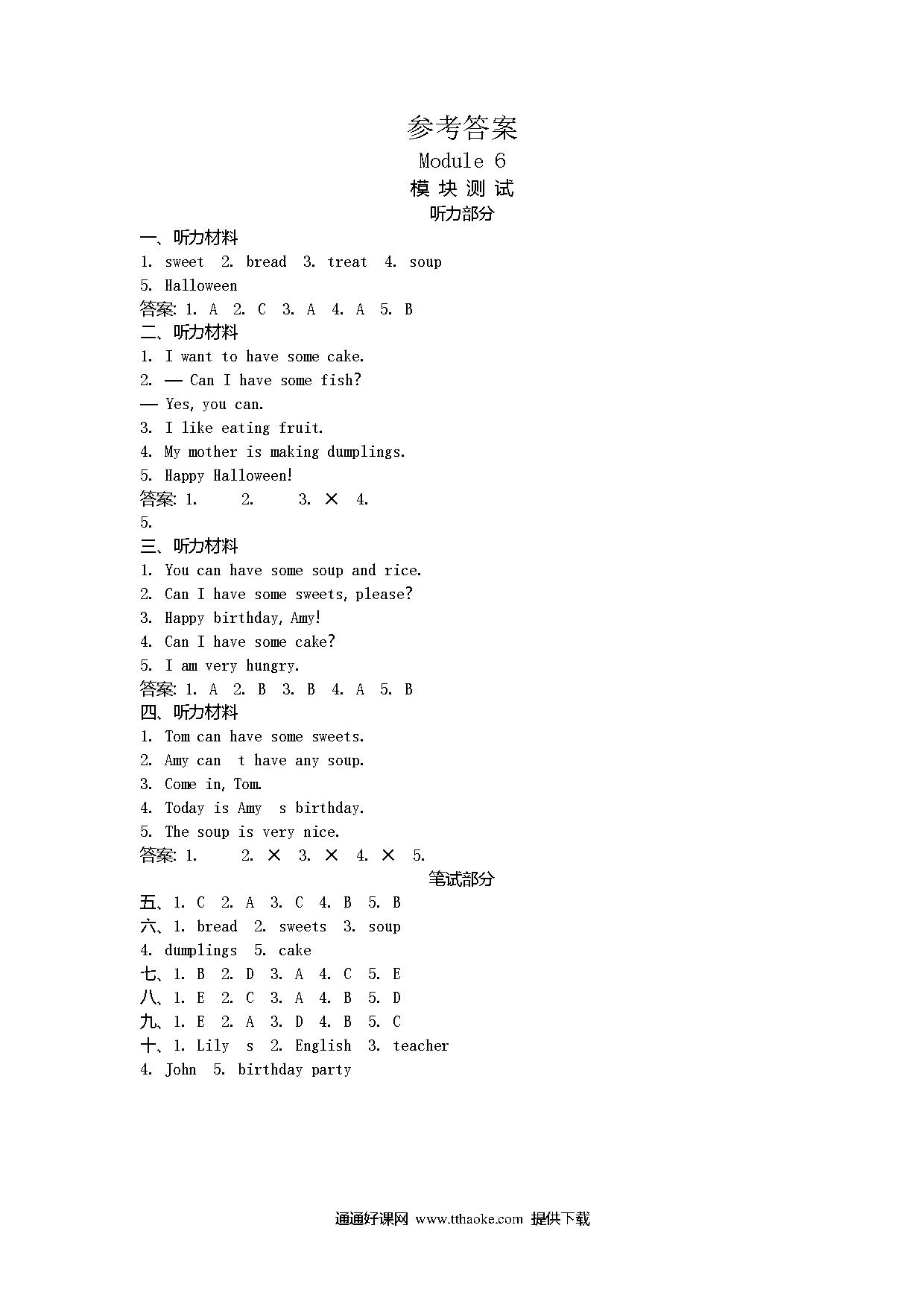 参考答案

Module 6

模 块 测 试

听力部分

一、听力材料

1. sweet 2. bread 3. treat 4. soup

5. Halloween

答案: 1. A 2. C 3. A 4. A 5. B

二、听力材料

1. I want to have some cake.

2. — Can I have some fish?

— Yes, you can.

3. I like eating fruit.

4. My mother is making dumplings.

5. Happy Halloween!

答案: 1. 2. 3. × 4.

5.

三、听力材料

1. You can have some soup and rice.

2. Can I have some sweets, please?

3. Happy birthday, Amy!

4. Can I have some cake?

5. I am very hungry.

答案: 1. A 2. B 3. B 4. A 5. B

四、听力材料

1. Tom can have some sweets.

2. Amy can t have any soup.

3. Come in, Tom.

4. Today is Amy s birthday.

5. The soup is very nice.

答案: 1. 2. × 3. × 4. × 5.

笔试部分

五、1. C 2. A 3. C 4. B 5. B

六、1. bread 2. sweets 3. soup

4. dumplings 5. cake

七、1. B 2. D 3. A 4. C 5. E

八、1. E 2. C 3. A 4. B 5. D

九、1. E 2. A 3. D 4. B 5. C

十、1. Lily s 2. English 3. teacher

4. John 5. birthday party

通通好课网 www.tthaoke.com 提供下载